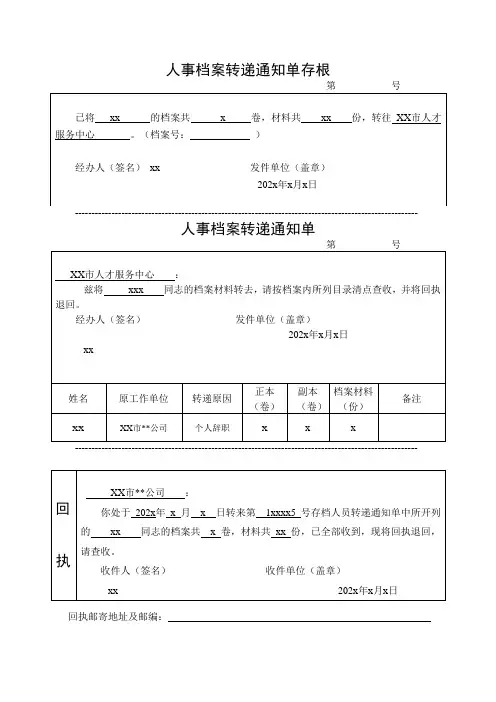 人事档案转递通知单存根

第　　号

已将 xx 的档案共 x 卷，材料共 xx 份，转往 XX市人才服务中心 。（档案号：　　　）

经办人（签名） xx　　　　发件单位（盖章）

202x年x月x日

人事档案转递通知单

第　　号

XX市人才服务中心 ：

兹将 xxx 同志的档案材料转去，请按档案内所列目录清点查收，并将回执退回。

经办人（签名）　　　　发件单位（盖章）

202x年x月x日

xx

| 姓名 | 原工作单位 | 转递原因 | 正本（卷） | 副本（卷） | 档案材料（份） | 备注 |
|---|---|---|---|---|---|---|
| xx | XX市**公司 | 个人辞职 | x | x | x | |

回执

XX市**公司 ：

你处于 202x年 x 月 x 日转来第 1xxxx5 号存档人员转递通知单中所开列的 xx 同志的档案共 x 卷，材料共 xx 份，已全部收到，现将回执退回，请查收。

收件人（签名）　　　　收件单位（盖章）

xx　　　　202x年x月x日

回执邮寄地址及邮编：